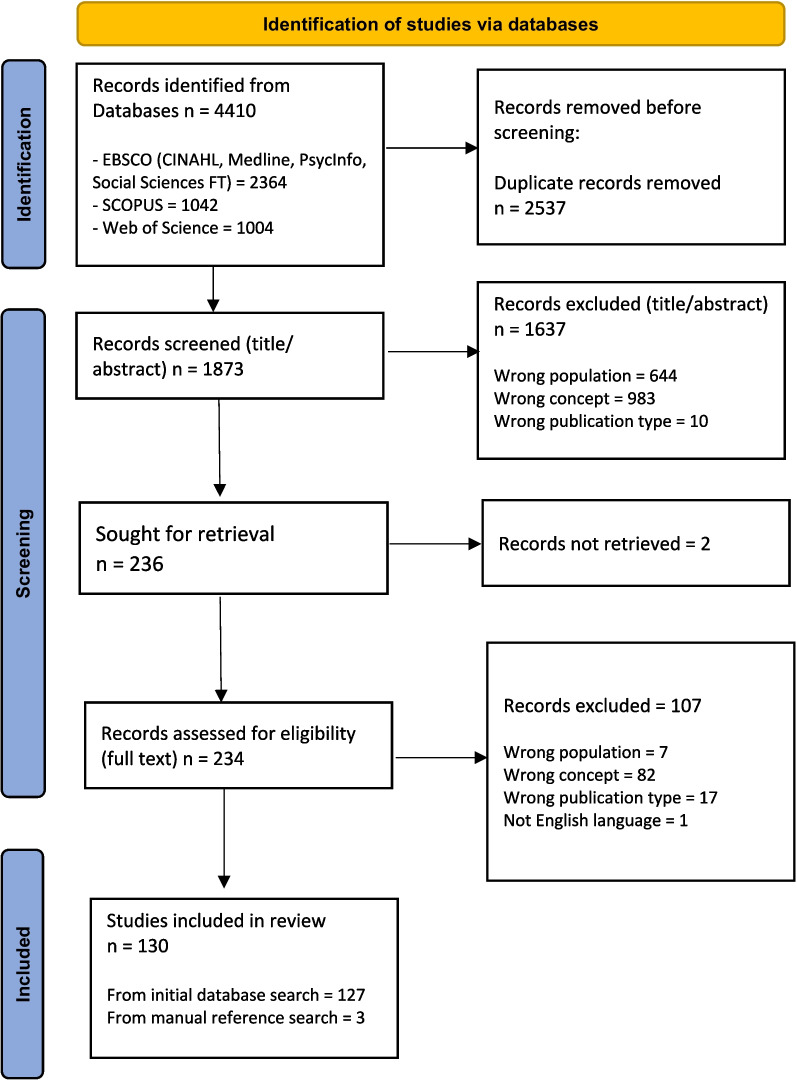 Identification of studies via databases

Identification

Records identified from Databases n = 4410

- EBSCO (CINAHL, Medline, PsycInfo, Social Sciences FT) = 2364
- SCOPUS = 1042
- Web of Science = 1004

Records removed before screening:

Duplicate records removed n = 2537

Screening

Records screened (title/abstract) n = 1873

Records excluded (title/abstract) n = 1637

Wrong population = 644
Wrong concept = 983
Wrong publication type = 10

Sought for retrieval n = 236

Records not retrieved = 2

Records assessed for eligibility (full text) n = 234

Records excluded = 107

Wrong population = 7
Wrong concept = 82
Wrong publication type = 17
Not English language = 1

Included

Studies included in review n = 130

From initial database search = 127
From manual reference search = 3